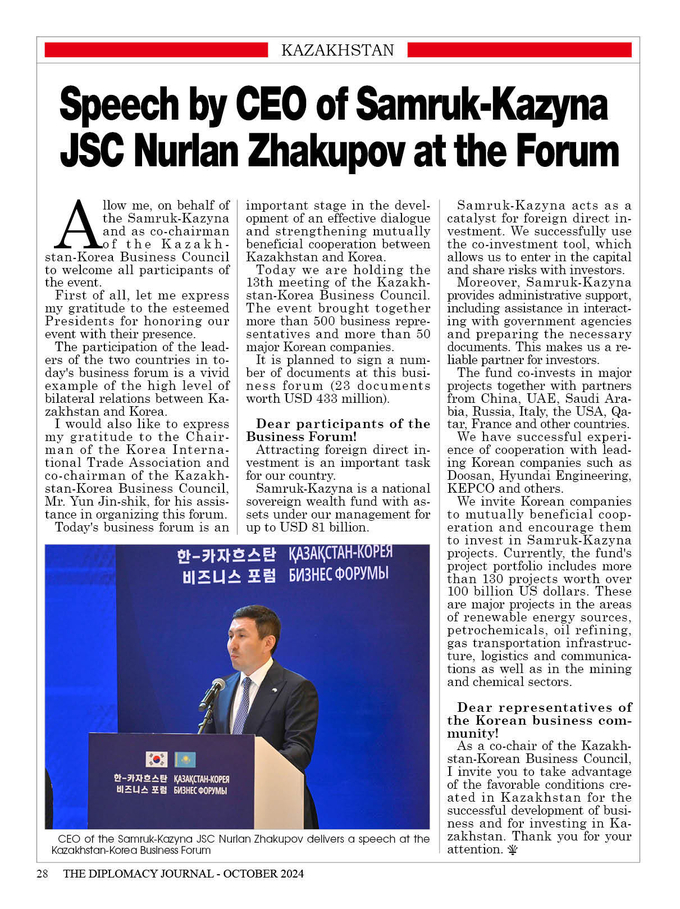 KAZAKHSTAN

Speech by CEO of Samruk-Kazyna JSC Nurlan Zhakupov at the Forum

Allow me, on behalf of the Samruk-Kazyna and as co-chairman of the Kazakhstan-Korea Business Council to welcome all participants of the event.

First of all, let me express my gratitude to the esteemed Presidents for honoring our event with their presence.

The participation of the leaders of the two countries in today's business forum is a vivid example of the high level of bilateral relations between Kazakhstan and Korea.

I would also like to express my gratitude to the Chairman of the Korea International Trade Association and co-chairman of the Kazakhstan-Korea Business Council, Mr. Yun Jin-shik, for his assistance in organizing this forum.

Today's business forum is an important stage in the development of an effective dialogue and strengthening mutually beneficial cooperation between Kazakhstan and Korea.

Today we are holding the 13th meeting of the Kazakhstan-Korea Business Council. The event brought together more than 500 business representatives and more than 50 major Korean companies.

It is planned to sign a number of documents at this business forum (23 documents worth USD 433 million).

Dear participants of the Business Forum!

Attracting foreign direct investment is an important task for our country.

Samruk-Kazyna is a national sovereign wealth fund with assets under our management for up to USD 81 billion.

Samruk-Kazyna acts as a catalyst for foreign direct investment. We successfully use the co-investment tool, which allows us to enter in the capital and share risks with investors.

Moreover, Samruk-Kazyna provides administrative support, including assistance in interacting with government agencies and preparing the necessary documents. This makes us a reliable partner for investors.

The fund co-invests in major projects together with partners from China, UAE, Saudi Arabia, Russia, Italy, the USA, Qatar, France and other countries.

We have successful experience of cooperation with leading Korean companies such as Doosan, Hyundai Engineering, KEPCO and others.

We invite Korean companies to mutually beneficial cooperation and encourage them to invest in Samruk-Kazyna projects. Currently, the fund's project portfolio includes more than 130 projects worth over 100 billion US dollars. These are major projects in the areas of renewable energy sources, petrochemicals, oil refining, gas transportation infrastructure, logistics and communications as well as in the mining and chemical sectors.

Dear representatives of the Korean business community!

As a co-chair of the Kazakhstan-Korean Business Council, I invite you to take advantage of the favorable conditions created in Kazakhstan for the successful development of business and for investing in Kazakhstan. Thank you for your attention.

한-카자흐스탄 비즈니스 포럼 ҚАЗАҚСТАН-КОРЕЯ БИЗНЕС ФОРУМЫ

한-카자흐스탄 비즈니스 포럼 ҚАЗАҚСТАН-КОРЕЯ БИЗНЕС ФОРУМЫ

CEO of the Samruk-Kazyna JSC Nurlan Zhakupov delivers a speech at the Kazakhstan-Korea Business Forum

28 THE DIPLOMACY JOURNAL - OCTOBER 2024